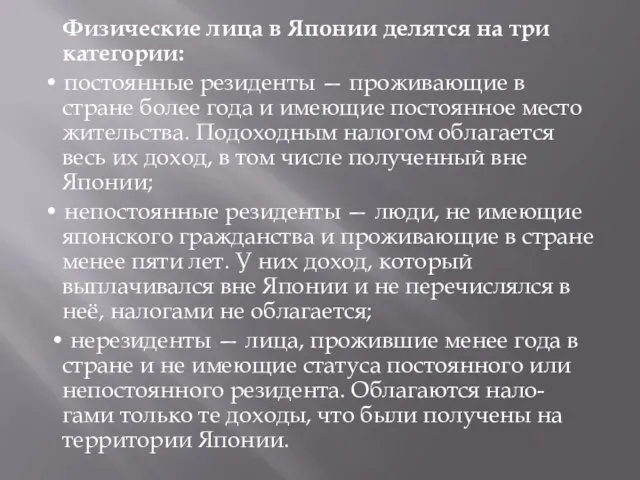 Физические лица в Японии делятся на три категории:

• постоянные резиденты — проживающие в стране более года и имеющие постоянное место жительства. Подоходным налогом облагается весь их доход, в том числе полученный вне Японии;

• непостоянные резиденты — люди, не имеющие японского гражданства и проживающие в стране менее пяти лет. У них доход, который выплачивался вне Японии и не перечислялся в неё, налогами не облагается;

• нерезиденты — лица, прожившие менее года в стране и не имеющие статуса постоянного или непостоянного резидента. Облагаются налогами только те доходы, что были получены на территории Японии.